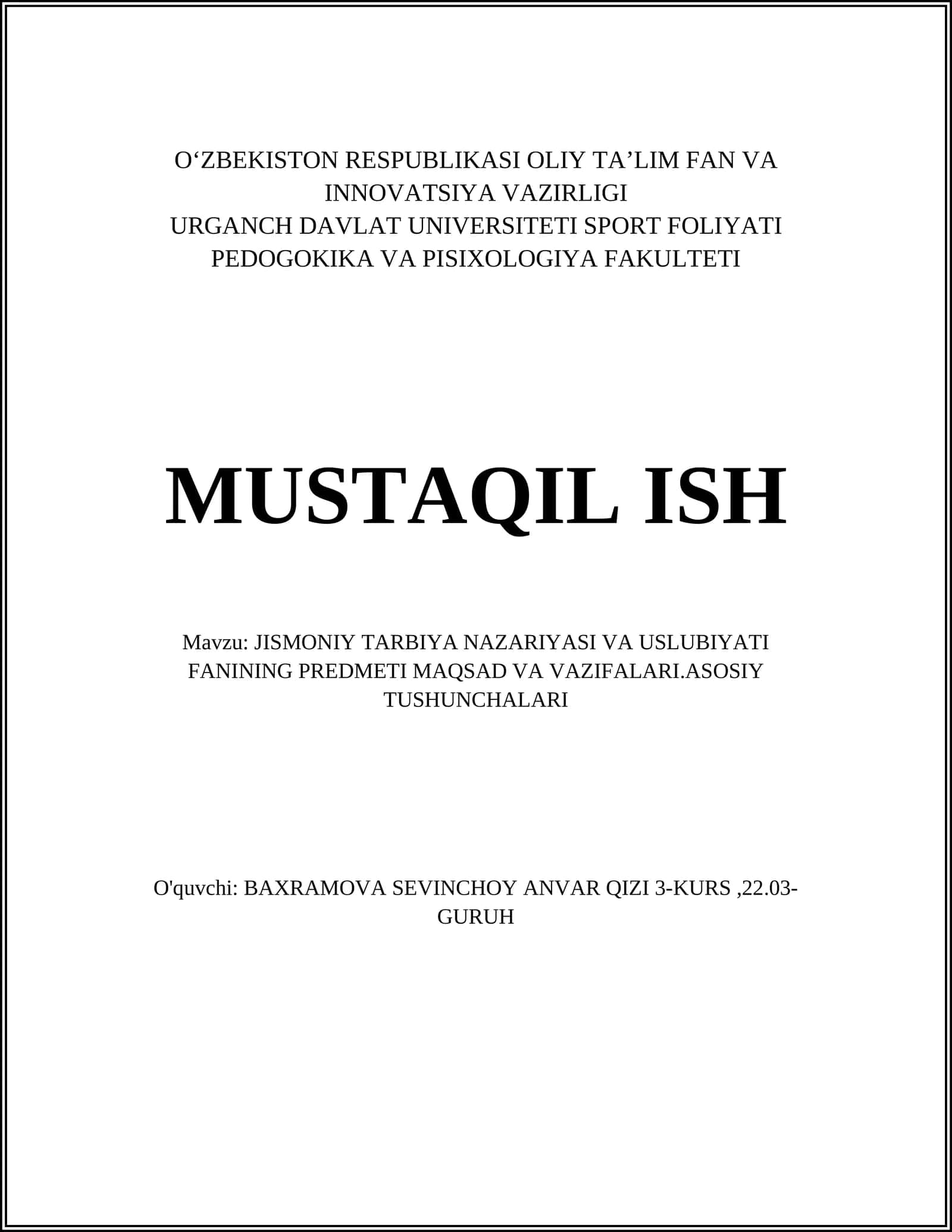 O‘ZBEKISTON RESPUBLIKASI OLIY TA’LIM FAN VA INNOVATSIYA VAZIRLIGI
URGANCH DAVLAT UNIVERSITETI SPORT FOLIYATI PEDOGOKIKA VA PISIXOLOGIYA FAKULTETI

MUSTAQIL ISH

Mavzu: JISMONIY TARBIYA NAZARIYASI VA USLUBIYATI FANINING PREDMETI MAQSAD VA VAZIFALARI.ASOSIY TUSHUNCHALARI

O'quvchi: BAXRAMOVA SEVINCHOY ANVAR QIZI 3-KURS ,22.03-GURUH